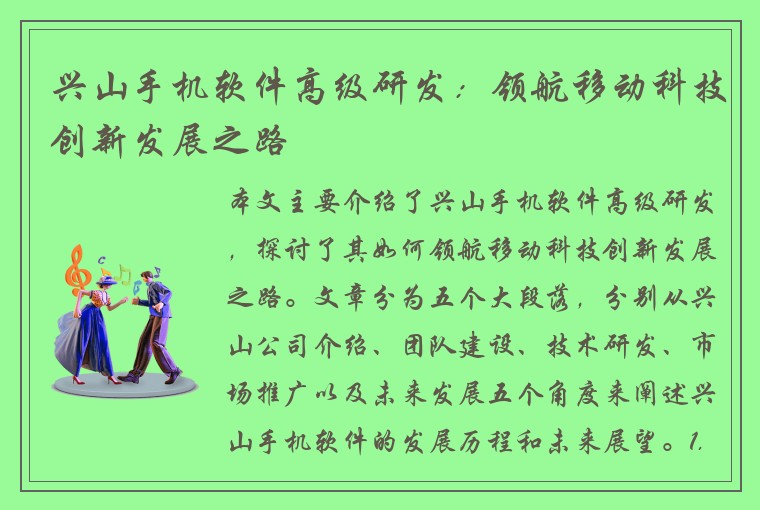 兴山手机软件高级研发：领航移动科技创新发展之路

本文主要介绍了兴山手机软件高级研发，探讨了其如何领航移动科技创新发展之路。文章分为五个大段落，分别从兴山公司介绍、团队建设、技术研发、市场推广以及未来发展五个角度来阐述兴山手机软件的发展历程和未来展望。1.